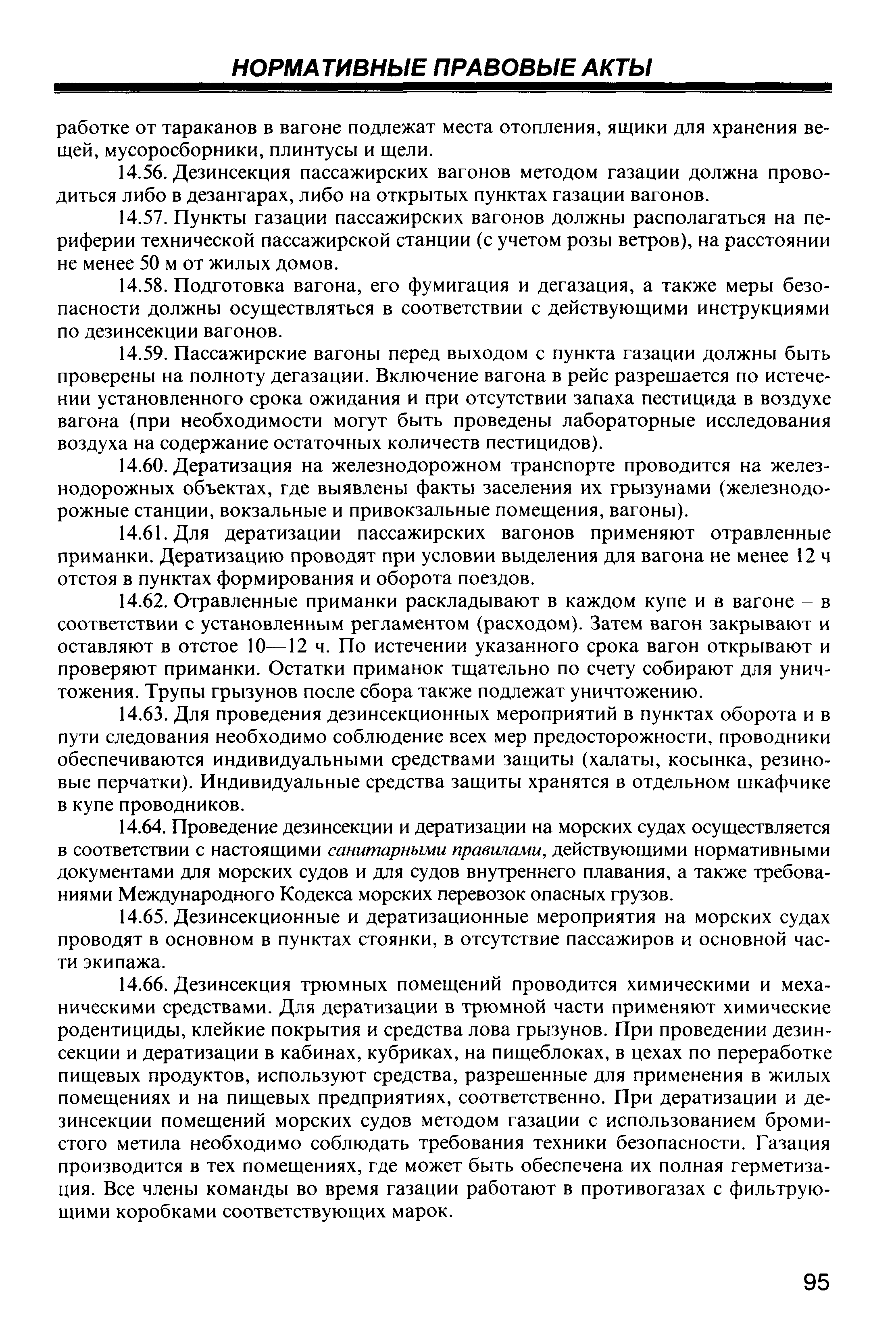 НОРМАТИВНЫЕ ПРАВОВЫЕ АКТЫ

работке от тараканов в вагоне подлежат места отопления, ящики для хранения вещей, мусоросборники, плинтусы и щели.

14.56. Дезинсекция пассажирских вагонов методом газации должна проводиться либо в дезангарах, либо на открытых пунктах газации вагонов.

14.57. Пункты газации пассажирских вагонов должны располагаться на периферии технической пассажирской станции (с учетом розы ветров), на расстоянии не менее 50 м от жилых домов.

14.58. Подготовка вагона, его фумигация и дегазация, а также меры безопасности должны осуществляться в соответствии с действующими инструкциями по дезинсекции вагонов.

14.59. Пассажирские вагоны перед выходом с пункта газации должны быть проверены на полноту дегазации. Включение вагона в рейс разрешается по истечении установленного срока ожидания и при отсутствии запаха пестицида в воздухе вагона (при необходимости могут быть проведены лабораторные исследования воздуха на содержание остаточных количеств пестицидов).

14.60. Дератизация на железнодорожном транспорте проводится на железнодорожных объектах, где выявлены факты заселения их грызунами (железнодорожные станции, вокзальные и привокзальные помещения, вагоны).

14.61. Для дератизации пассажирских вагонов применяют отравленные приманки. Дератизацию проводят при условии выделения для вагона не менее 12 ч отстоя в пунктах формирования и оборота поездов.

14.62. Отравленные приманки раскладывают в каждом купе и в вагоне – в соответствии с установленным регламентом (расходом). Затем вагон закрывают и оставляют в отстое 10—12 ч. По истечении указанного срока вагон открывают и проверяют приманки. Остатки приманок тщательно по счету собирают для уничтожения. Трупы грызунов после сбора также подлежат уничтожению.

14.63. Для проведения дезинсекционных мероприятий в пунктах оборота и в пути следования необходимо соблюдение всех мер предосторожности, проводники обеспечиваются индивидуальными средствами защиты (халаты, косынка, резиновые перчатки). Индивидуальные средства защиты хранятся в отдельном шкафчике в купе проводников.

14.64. Проведение дезинсекции и дератизации на морских судах осуществляется в соответствии с настоящими санитарными правилами, действующими нормативными документами для морских судов и для судов внутреннего плавания, а также требованиями Международного Кодекса морских перевозок опасных грузов.

14.65. Дезинсекционные и дератизационные мероприятия на морских судах проводят в основном в пунктах стоянки, в отсутствие пассажиров и основной части экипажа.

14.66. Дезинсекция трюмных помещений проводится химическими и механическими средствами. Для дератизации в трюмной части применяют химические родентициды, клейкие покрытия и средства лова грызунов. При проведении дезинсекции и дератизации в кабинах, кубриках, на пищеблоках, в цехах по переработке пищевых продуктов, используют средства, разрешенные для применения в жилых помещениях и на пищевых предприятиях, соответственно. При дератизации и дезинсекции помещений морских судов методом газации с использованием бромистого метила необходимо соблюдать требования техники безопасности. Газация производится в тех помещениях, где может быть обеспечена их полная герметизация. Все члены команды во время газации работают в противогазах с фильтрующими коробками соответствующих марок.

95